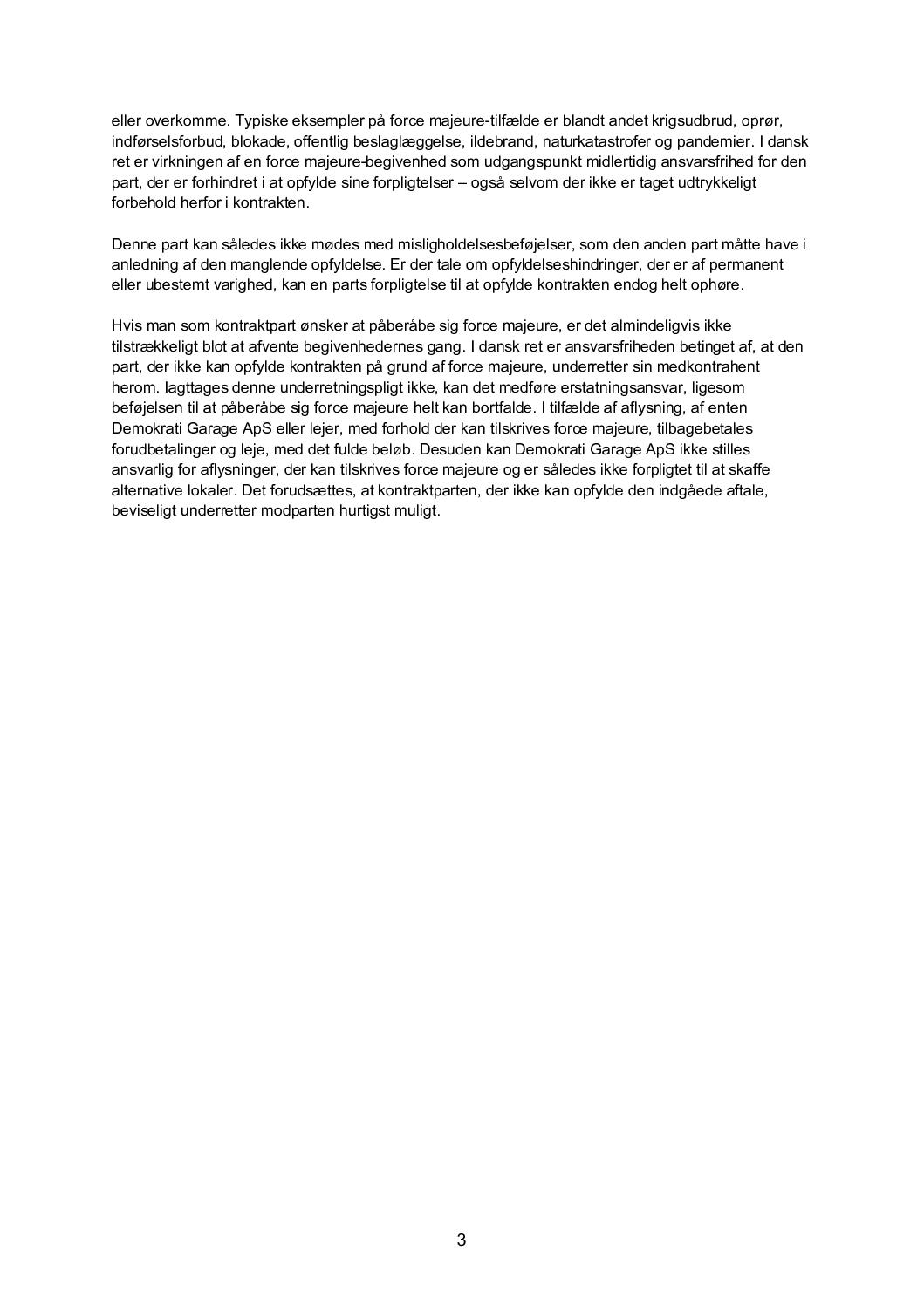 eller overkomme. Typiske eksempler på force majeure-tilfælde er blandt andet krigsudbrud, oprør, indførselsforbud, blokade, offentlig beslaglæggelse, ildebrand, naturkatastrofer og pandemier. I dansk ret er virkningen af en force majeure-begivenhed som udgangspunkt midlertidig ansvarsfrihed for den part, der er forhindret i at opfylde sine forpligtelser – også selvom der ikke er taget udtrykkeligt forbehold herfor i kontrakten.

Denne part kan således ikke mødes med misligholdelsesbeføjelser, som den anden part måtte have i anledning af den manglende opfyldelse. Er der tale om opfyldelseshindringer, der er af permanent eller ubestemt varighed, kan en parts forpligtelse til at opfylde kontrakten endog helt ophøre.

Hvis man som kontraktpart ønsker at påberåbe sig force majeure, er det almindeligvis ikke tilstrækkeligt blot at afvente begivenhedernes gang. I dansk ret er ansvarsfriheden betinget af, at den part, der ikke kan opfylde kontrakten på grund af force majeure, underretter sin medkontrahent herom. Iagttages denne underretningspligt ikke, kan det medføre erstatningsansvar, ligesom beføjelsen til at påberåbe sig force majeure helt kan bortfalde. I tilfælde af aflysning, af enten Demokrati Garage ApS eller lejer, med forhold der kan tilskrives force majeure, tilbagebetales forudbetalinger og leje, med det fulde beløb. Desuden kan Demokrati Garage ApS ikke stilles ansvarlig for aflysninger, der kan tilskrives force majeure og er således ikke forpligtet til at skaffe alternative lokaler. Det forudsættes, at kontraktparten, der ikke kan opfylde den indgåede aftale, beviseligt underretter modparten hurtigst muligt.

3